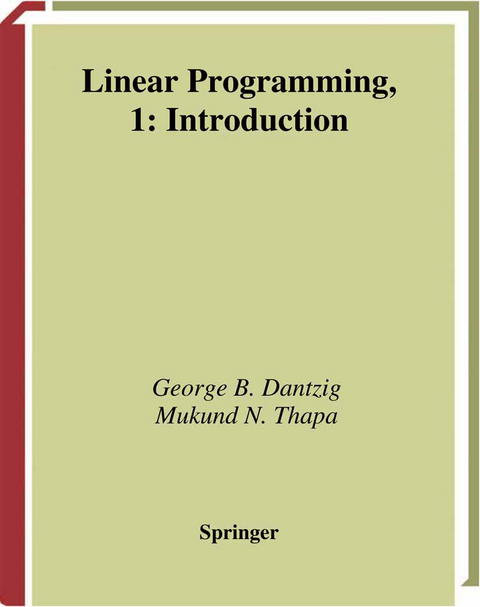 Linear Programming,
1: Introduction

George B. Dantzig
Mukund N. Thapa

Springer